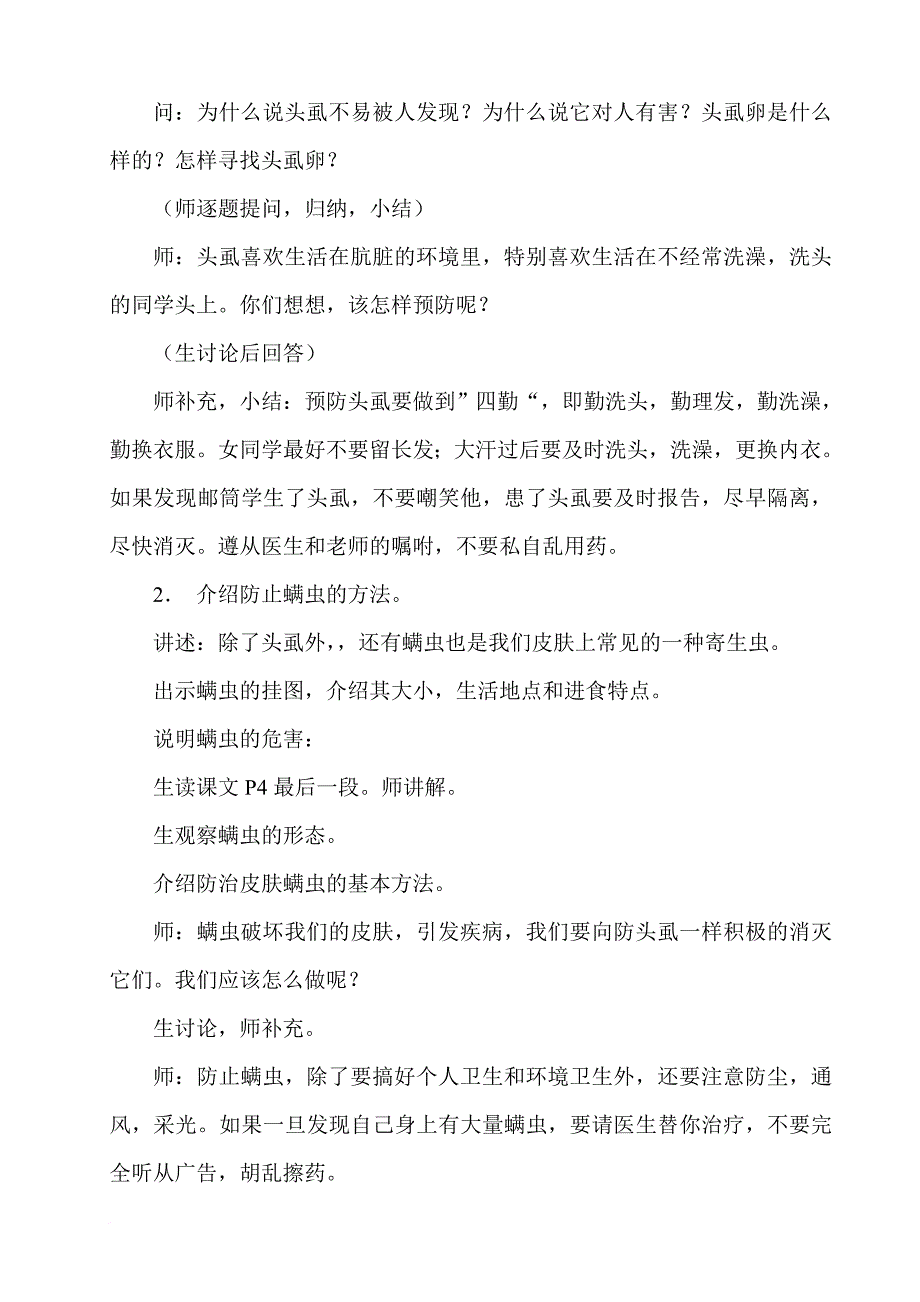 问：为什么说头虱不易被人发现？为什么说它对人有害？头虱卵是什么样的？怎样寻找头虱卵？

（师逐题提问，归纳，小结）

师：头虱喜欢生活在肮脏的环境里，特别喜欢生活在不经常洗澡，洗头的同学头上。你们想想，该怎样预防呢？

（生讨论后回答）

师补充，小结：预防头虱要做到”四勤“，即勤洗头，勤理发，勤洗澡，勤换衣服。女同学最好不要留长发；大汗过后要及时洗头，洗澡，更换内衣。如果发现邮筒学生了头虱，不要嘲笑他，患了头虱要及时报告，尽早隔离，尽快消灭。遵从医生和老师的嘱咐，不要私自乱用药。

2. 介绍防止螨虫的方法。

讲述：除了头虱外，，还有螨虫也是我们皮肤上常见的一种寄生虫。

出示螨虫的挂图，介绍其大小，生活地点和进食特点。

说明螨虫的危害：

生读课文 P4 最后一段。师讲解。

生观察螨虫的形态。

介绍防治皮肤螨虫的基本方法。

师：螨虫破坏我们的皮肤，引发疾病，我们要向防头虱一样积极的消灭它们。我们应该怎么做呢？

生讨论，师补充。

师：防止螨虫，除了要搞好个人卫生和环境卫生外，还要注意防尘，通风，采光。如果一旦发现自己身上有大量螨虫，要请医生替你治疗，不要完全听从广告，胡乱擦药。